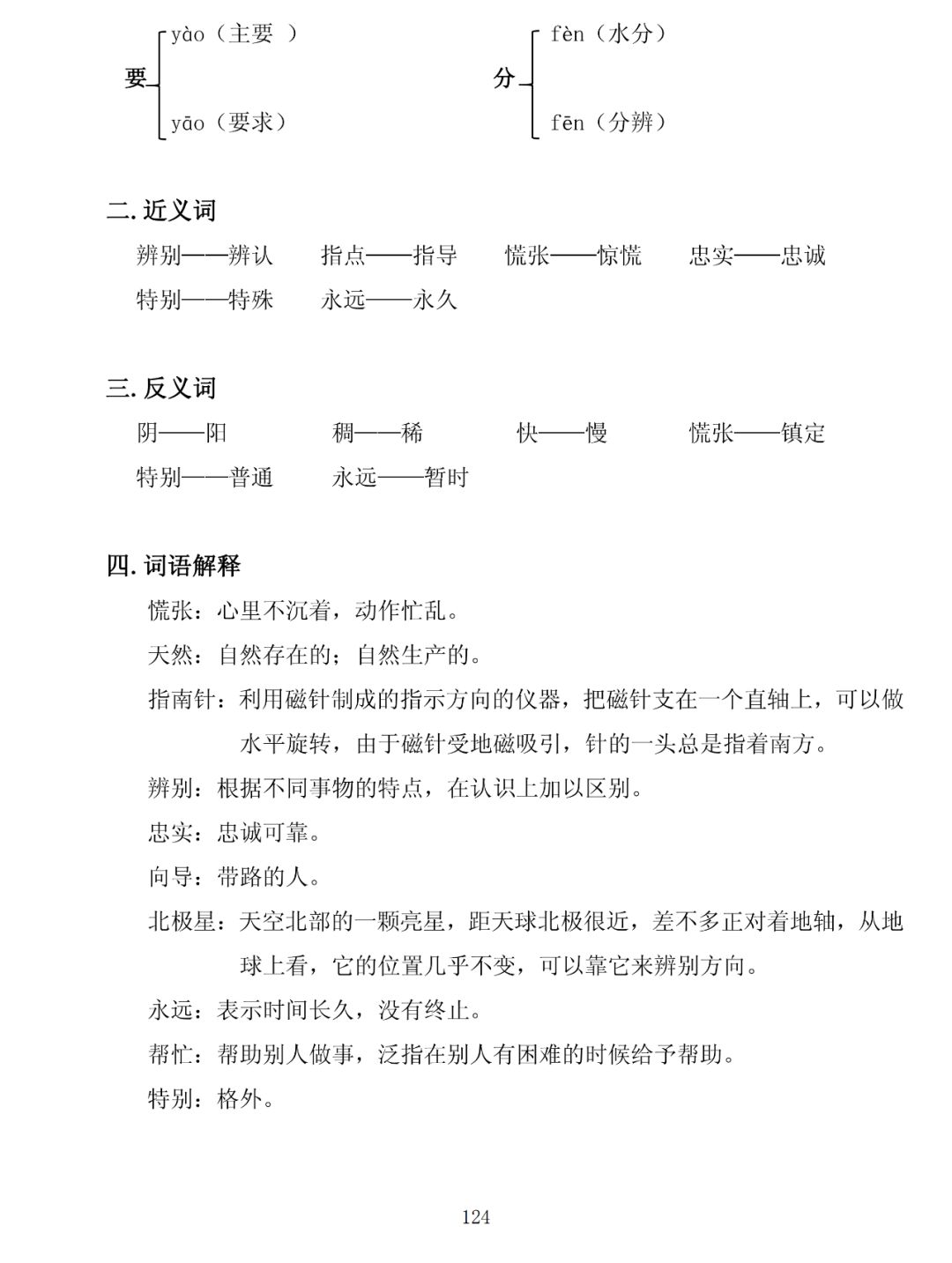 要 yào（主要 ）
yāo（要求）

分 fèn（水分）
fēn（分辨）

二.近义词

辨别——辨认 指点——指导 慌张——惊慌 忠实——忠诚

特别——特殊 永远——永久

三.反义词

阴——阳 稠——稀 快——慢 慌张——镇定

特别——普通 永远——暂时

四.词语解释

慌张：心里不沉着，动作忙乱。

天然：自然存在的；自然生产的。

指南针：利用磁针制成的指示方向的仪器，把磁针支在一个直轴上，可以做水平旋转，由于磁针受地磁吸引，针的一头总是指着南方。

辨别：根据不同事物的特点，在认识上加以区别。

忠实：忠诚可靠。

向导：带路的人。

北极星：天空北部的一颗亮星，距天球北极很近，差不多正对着地轴，从地球上看，它的位置几乎不变，可以靠它来辨别方向。

永远：表示时间长久，没有终止。

帮忙：帮助别人做事，泛指在别人有困难的时候给予帮助。

特别：格外。

124